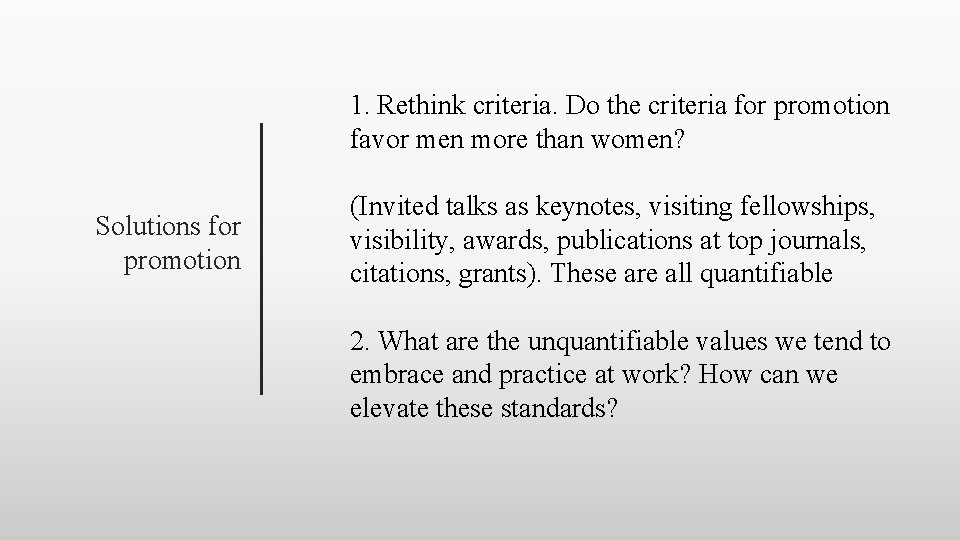 Solutions for promotion

1. Rethink criteria. Do the criteria for promotion favor men more than women?

(Invited talks as keynotes, visiting fellowships, visibility, awards, publications at top journals, citations, grants). These are all quantifiable

2. What are the unquantifiable values we tend to embrace and practice at work? How can we elevate these standards?